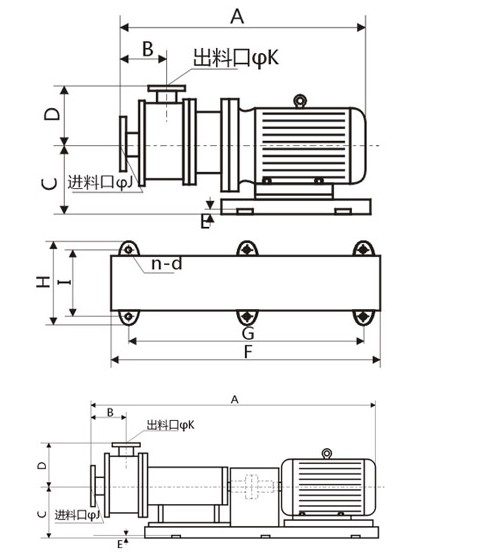 A
B
出料口φK
D
C
进料口φJ
E
H
I
n-d
G
F

A
B
出料口φK
D
C
进料口φJ
E